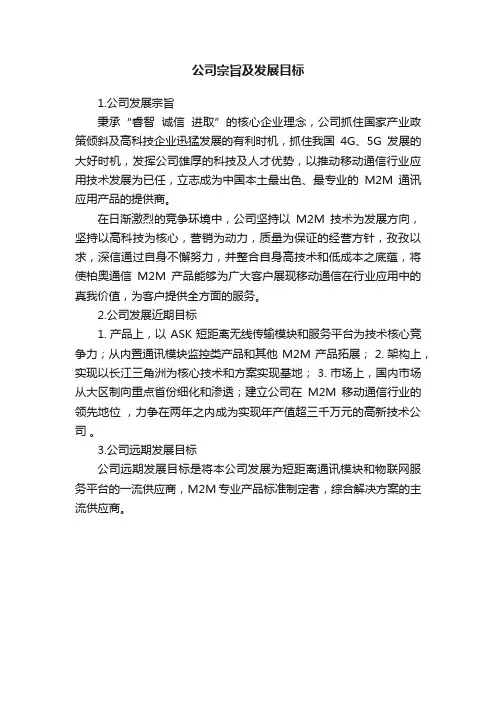 公司宗旨及发展目标

1.公司发展宗旨

秉承“睿智 诚信 进取”的核心企业理念，公司抓住国家产业政策倾斜及高科技企业迅猛发展的有利时机，抓住我国 4G、5G 发展的大好时机，发挥公司雄厚的科技及人才优势，以推动移动通信行业应用技术发展为已任，立志成为中国本土最出色、最专业的 M2M 通讯应用产品的提供商。

在日渐激烈的竞争环境中，公司坚持以 M2M 技术为发展方向，坚持以高科技为核心，营销为动力，质量为保证的经营方针，孜孜以求，深信通过自身不懈努力，并整合自身高技术和低成本之底蕴，将使柏奥通信 M2M 产品能够为广大客户展现移动通信在行业应用中的真我价值，为客户提供全方面的服务。

2.公司发展近期目标

1. 产品上，以 ASK 短距离无线传输模块和服务平台为技术核心竞争力；从内置通讯模块监控类产品和其他 M2M 产品拓展； 2. 架构上，实现以长江三角洲为核心技术和方案实现基地； 3. 市场上，国内市场从大区制向重点省份细化和渗透；建立公司在 M2M 移动通信行业的领先地位 ，力争在两年之内成为实现年产值超三千万元的高新技术公司 。

3.公司远期发展目标

公司远期发展目标是将本公司发展为短距离通讯模块和物联网服务平台的一流供应商，M2M 专业产品标准制定者，综合解决方案的主流供应商。